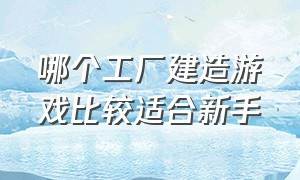 哪个工厂建造游戏比较适合新手